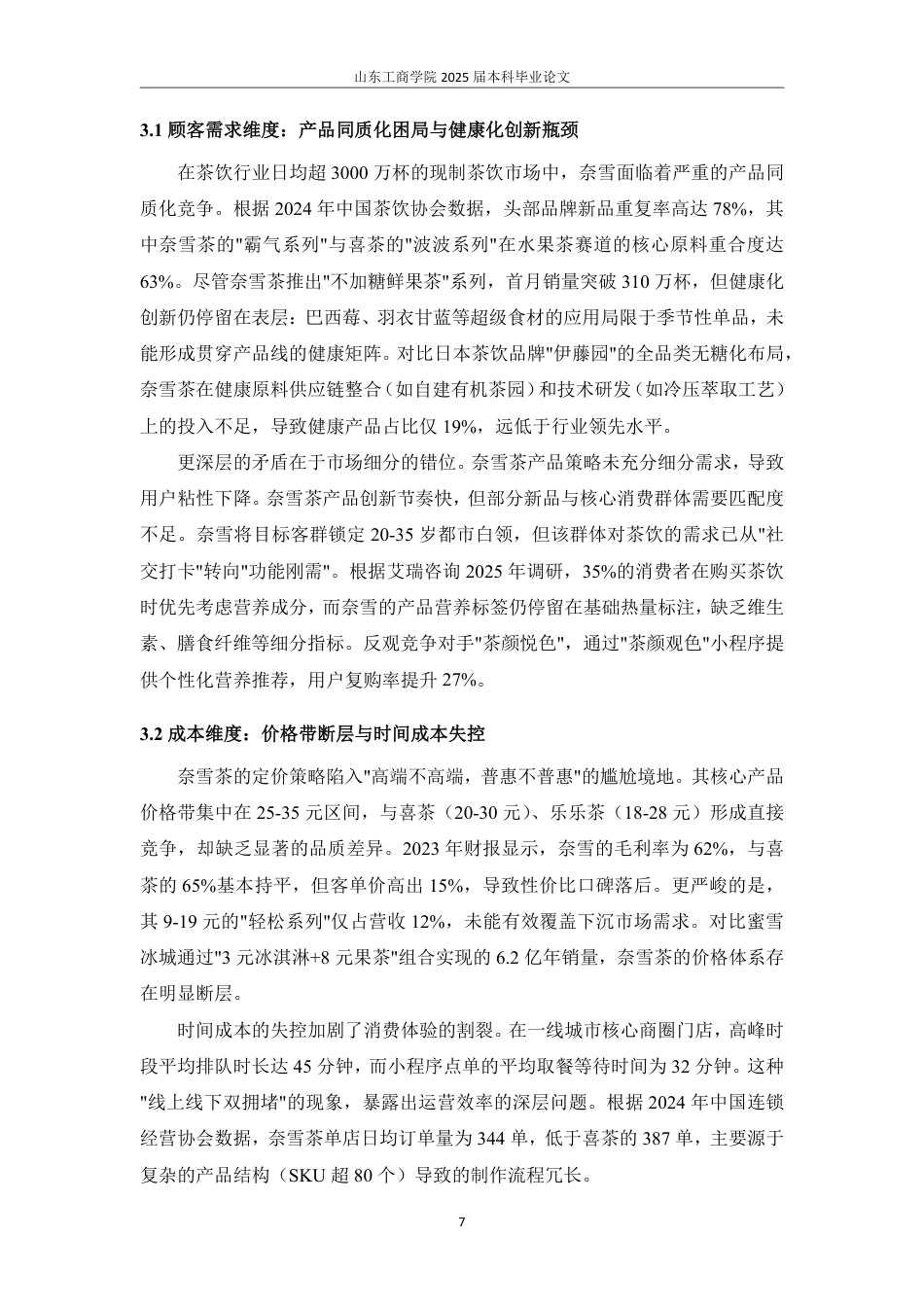 山东工商学院 2025 届本科毕业论文

3.1 顾客需求维度：产品同质化困局与健康化创新瓶颈

在茶饮行业日均超 3000 万杯的现制茶饮市场中，奈雪面临着严重的产品同质化竞争。根据 2024 年中国茶饮协会数据，头部品牌新品重复率高达 78%，其中奈雪茶的"霸气系列"与喜茶的"波波系列"在水果茶赛道的核心原料重合度达 63%。尽管奈雪茶推出"不加糖鲜果茶"系列，首月销量突破 310 万杯，但健康化创新仍停留在表层：巴西莓、羽衣甘蓝等超级食材的应用局限于季节性单品，未能形成贯穿产品线的健康矩阵。对比日本茶饮品牌"伊藤园"的全品类无糖化布局，奈雪茶在健康原料供应链整合（如自建有机茶园）和技术研发（如冷压萃取工艺）上的投入不足，导致健康产品占比仅 19%，远低于行业领先水平。

更深层的矛盾在于市场细分的错位。奈雪茶产品策略未充分细分需求，导致用户粘性下降。奈雪茶产品创新节奏快，但部分新品与核心消费群体需要匹配度不足。奈雪将目标客群锁定 20-35 岁都市白领，但该群体对茶饮的需求已从"社交打卡"转向"功能刚需"。根据艾瑞咨询 2025 年调研，35%的消费者在购买茶饮时优先考虑营养成分，而奈雪的产品营养标签仍停留在基础热量标注，缺乏维生素、膳食纤维等细分指标。反观竞争对手"茶颜悦色"，通过"茶颜观色"小程序提供个性化营养推荐，用户复购率提升 27%。

3.2 成本维度：价格带断层与时间成本失控

奈雪茶的定价策略陷入"高端不高端，普惠不普惠"的尴尬境地。其核心产品价格带集中在 25-35 元区间，与喜茶（20-30 元）、乐乐茶（18-28 元）形成直接竞争，却缺乏显著的品质差异。2023 年财报显示，奈雪的毛利率为 62%，与喜茶的 65%基本持平，但客单价高出 15%，导致性价比口碑落后。更严峻的是，其 9-19 元的"轻松系列"仅占营收 12%，未能有效覆盖下沉市场需求。对比蜜雪冰城通过"3 元冰淇淋+8 元果茶"组合实现的 6.2 亿年销量，奈雪茶的价格体系存在明显断层。

时间成本的失控加剧了消费体验的割裂。在一线城市核心商圈门店，高峰时段平均排队时长达 45 分钟，而小程序点单的平均取餐等待时间为 32 分钟。这种"线上线下双拥堵"的现象，暴露出运营效率的深层问题。根据 2024 年中国连锁经营协会数据，奈雪茶单店日均订单量为 344 单，低于喜茶的 387 单，主要源于复杂的产品结构（SKU 超 80 个）导致的制作流程冗长。

7